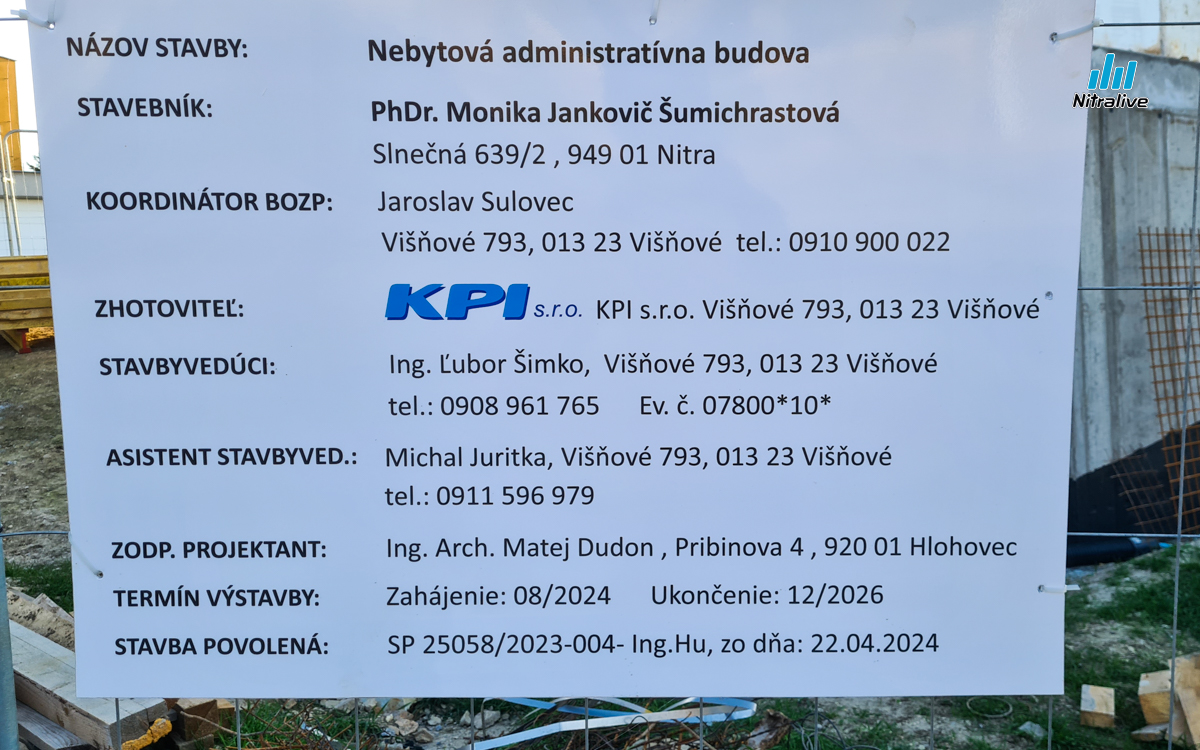 NÁZOV STAVBY: Nebytová administratívna budova

STAVEBNÍK: PhDr. Monika Jankovič Šumichrastová
Slnečná 639/2 , 949 01 Nitra

KOORDINÁTOR BOZP: Jaroslav Sulovec
Višňové 793, 013 23 Višňové tel.: 0910 900 022

ZHOTOVITEĽ: KPI s.r.o. KPI s.r.o. Višňové 793, 013 23 Višňové

STAVBYVEDÚCI: Ing. Ľubor Šimko, Višňové 793, 013 23 Višňové
tel.: 0908 961 765 Ev. č. 07800*10*

ASISTENT STAVBYVED.: Michal Juritka, Višňové 793, 013 23 Višňové
tel.: 0911 596 979

ZODP. PROJEKTANT: Ing. Arch. Matej Dudon , Pribinova 4 , 920 01 Hlohovec

TERMÍN VÝSTAVBY: Zahájenie: 08/2024 Ukončenie: 12/2026

STAVBA POVOLENÁ: SP 25058/2023-004- Ing.Hu, zo dňa: 22.04.2024

Nitralive